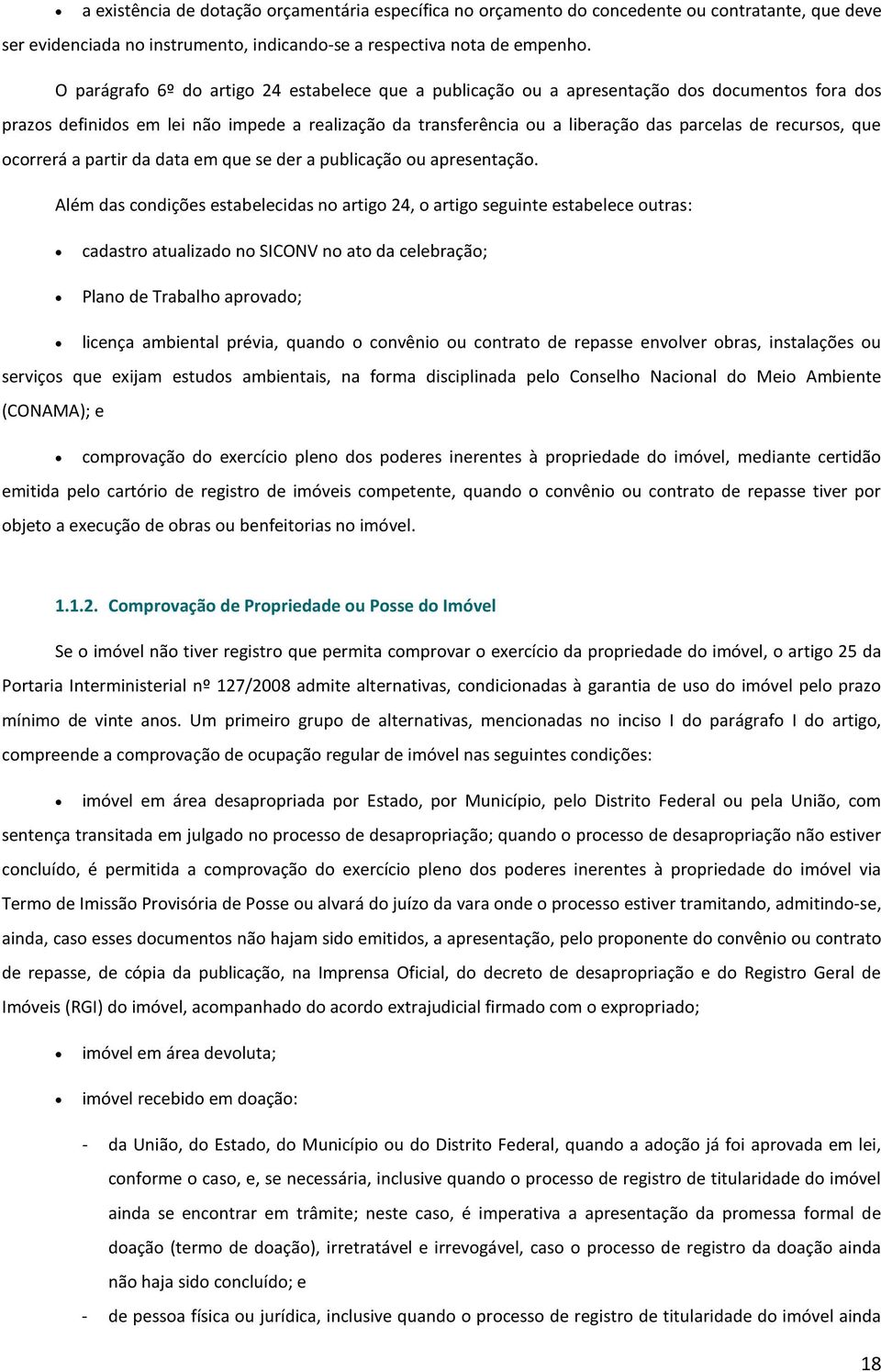 • a existência de dotação orçamentária específica no orçamento do concedente ou contratante, que deve ser evidenciada no instrumento, indicando-se a respectiva nota de empenho.

O parágrafo 6º do artigo 24 estabelece que a publicação ou a apresentação dos documentos fora dos prazos definidos em lei não impede a realização da transferência ou a liberação das parcelas de recursos, que ocorrerá a partir da data em que se der a publicação ou apresentação.

Além das condições estabelecidas no artigo 24, o artigo seguinte estabelece outras:

• cadastro atualizado no SICONV no ato da celebração;

• Plano de Trabalho aprovado;

• licença ambiental prévia, quando o convênio ou contrato de repasse envolver obras, instalações ou serviços que exijam estudos ambientais, na forma disciplinada pelo Conselho Nacional do Meio Ambiente (CONAMA); e

• comprovação do exercício pleno dos poderes inerentes à propriedade do imóvel, mediante certidão emitida pelo cartório de registro de imóveis competente, quando o convênio ou contrato de repasse tiver por objeto a execução de obras ou benfeitorias no imóvel.

1.1.2. Comprovação de Propriedade ou Posse do Imóvel

Se o imóvel não tiver registro que permita comprovar o exercício da propriedade do imóvel, o artigo 25 da Portaria Interministerial nº 127/2008 admite alternativas, condicionadas à garantia de uso do imóvel pelo prazo mínimo de vinte anos. Um primeiro grupo de alternativas, mencionadas no inciso I do parágrafo I do artigo, compreende a comprovação de ocupação regular de imóvel nas seguintes condições:

• imóvel em área desapropriada por Estado, por Município, pelo Distrito Federal ou pela União, com sentença transitada em julgado no processo de desapropriação; quando o processo de desapropriação não estiver concluído, é permitida a comprovação do exercício pleno dos poderes inerentes à propriedade do imóvel via Termo de Imissão Provisória de Posse ou alvará do juízo da vara onde o processo estiver tramitando, admitindo-se, ainda, caso esses documentos não hajam sido emitidos, a apresentação, pelo proponente do convênio ou contrato de repasse, de cópia da publicação, na Imprensa Oficial, do decreto de desapropriação e do Registro Geral de Imóveis (RGI) do imóvel, acompanhado do acordo extrajudicial firmado com o expropriado;

• imóvel em área devoluta;

• imóvel recebido em doação:

- da União, do Estado, do Município ou do Distrito Federal, quando a adoção já foi aprovada em lei, conforme o caso, e, se necessária, inclusive quando o processo de registro de titularidade do imóvel ainda se encontrar em trâmite; neste caso, é imperativa a apresentação da promessa formal de doação (termo de doação), irretratável e irrevogável, caso o processo de registro da doação ainda não haja sido concluído; e

- de pessoa física ou jurídica, inclusive quando o processo de registro de titularidade do imóvel ainda

18